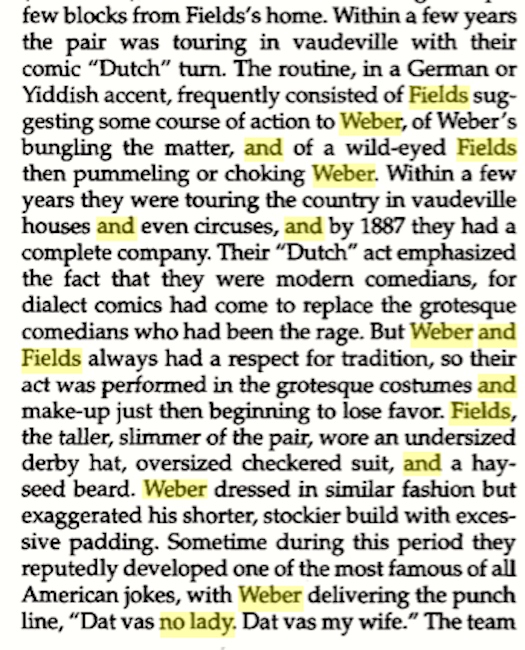 few blocks from Fields's home. Within a few years the pair was touring in vaudeville with their comic "Dutch" turn. The routine, in a German or Yiddish accent, frequently consisted of Fields suggesting some course of action to Weber, of Weber's bungling the matter, and of a wild-eyed Fields then pummeling or choking Weber. Within a few years they were touring the country in vaudeville houses and even circuses, and by 1887 they had a complete company. Their "Dutch" act emphasized the fact that they were modern comedians, for dialect comics had come to replace the grotesque comedians who had been the rage. But Weber and Fields always had a respect for tradition, so their act was performed in the grotesque costumes and make-up just then beginning to lose favor. Fields, the taller, slimmer of the pair, wore an undersized derby hat, oversized checkered suit, and a hayseed beard. Weber dressed in similar fashion but exaggerated his shorter, stockier build with excessive padding. Sometime during this period they reputedly developed one of the most famous of all American jokes, with Weber delivering the punch line, "Dat vas no lady. Dat vas my wife." The team